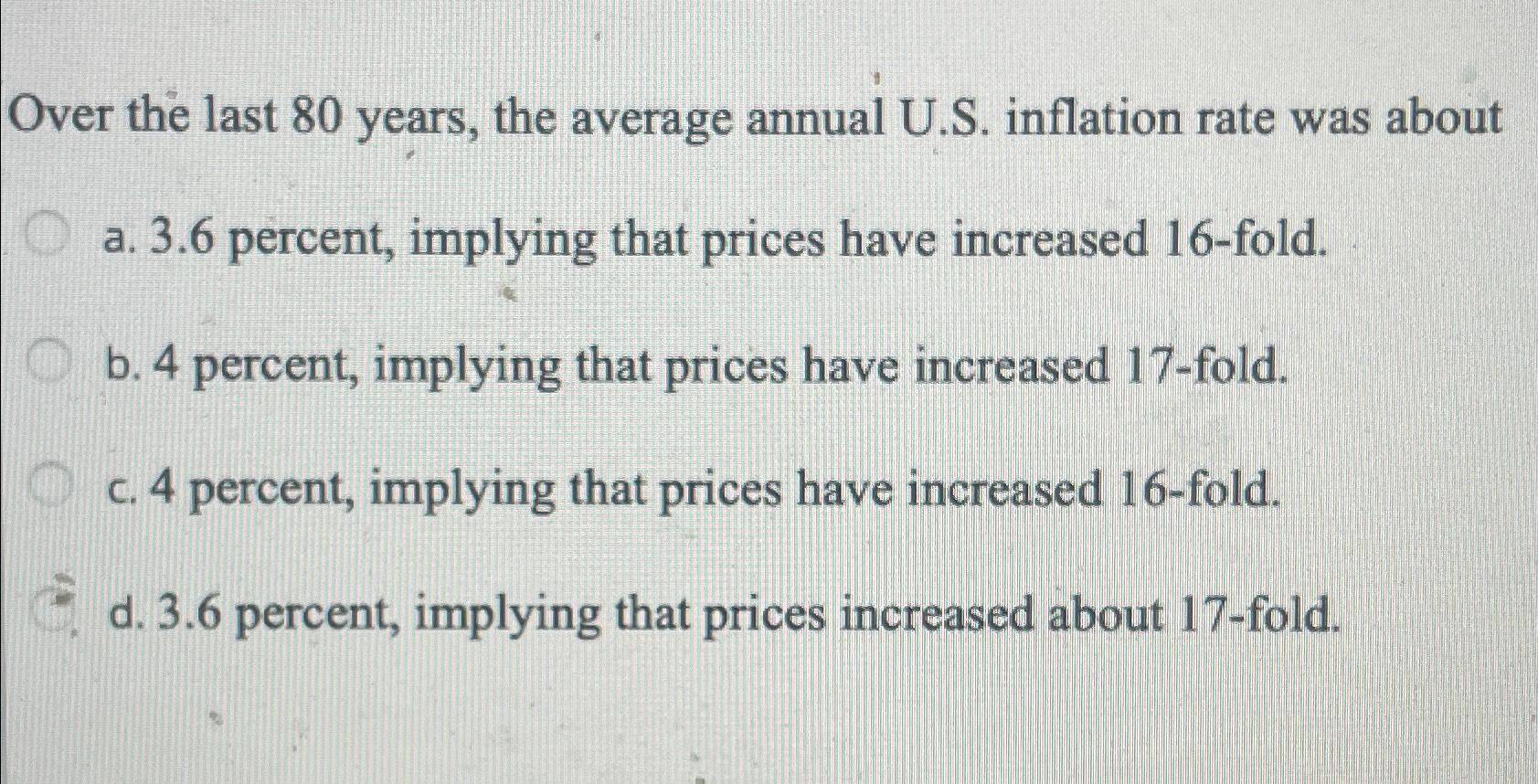 Over the last 80 years, the average annual U.S. inflation rate was about

a. 3.6 percent, implying that prices have increased 16-fold.

b. 4 percent, implying that prices have increased 17-fold.

c. 4 percent, implying that prices have increased 16-fold.

d. 3.6 percent, implying that prices increased about 17-fold.